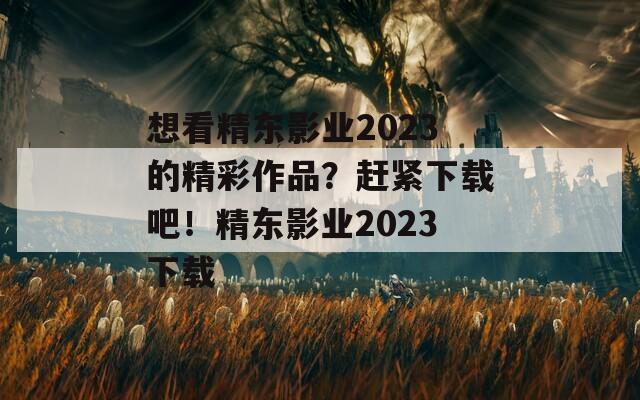 想看精东影业2023的精彩作品？赶紧下载吧！精东影业2023下载